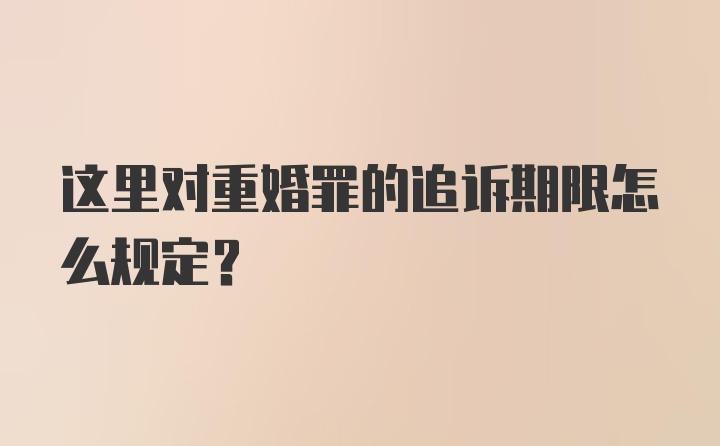 这里对重婚罪的追诉期限怎么规定？